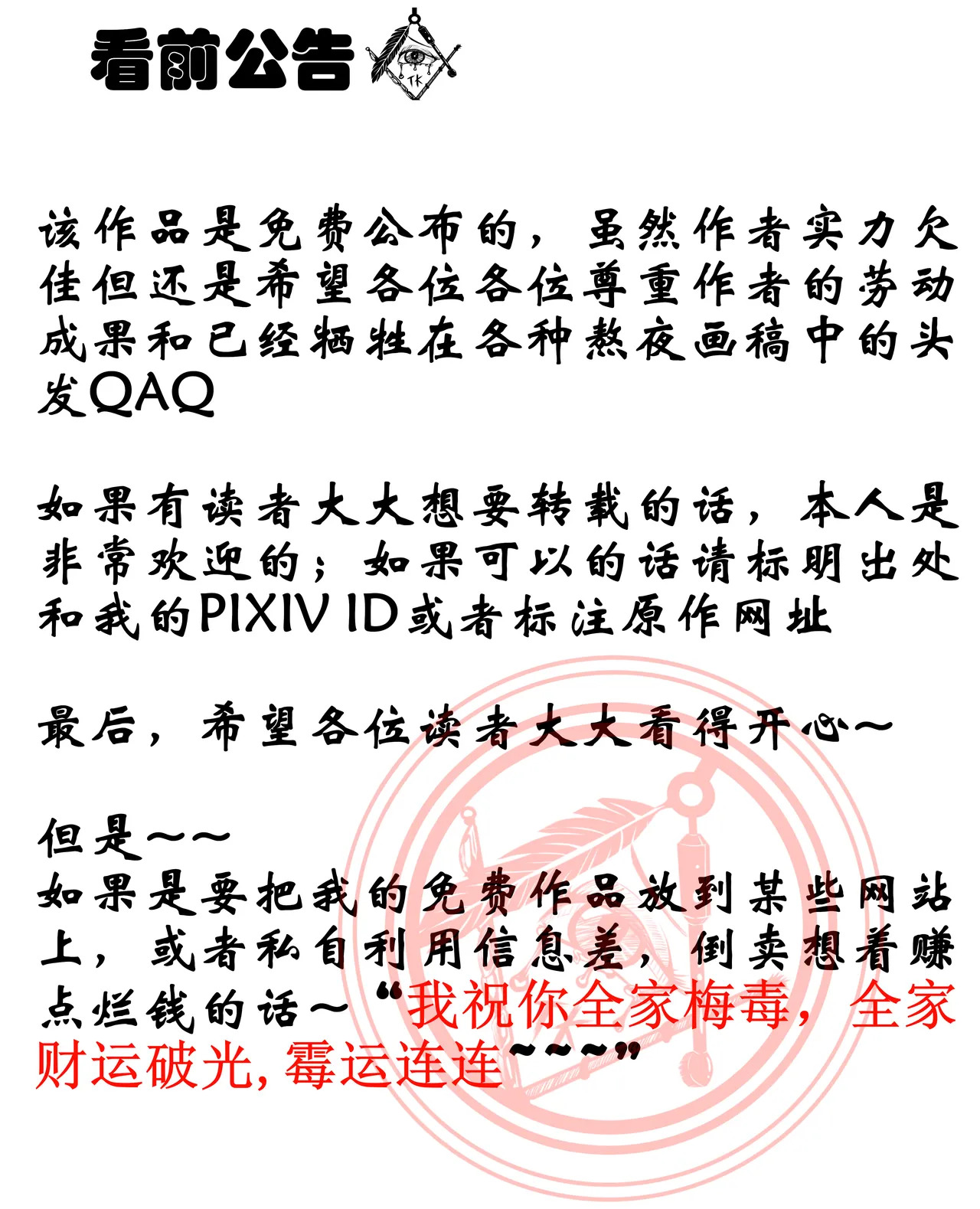 看前公告

该作品是免费公布的，虽然作者实力欠佳但还是希望各位各位尊重作者的劳动成果和已经牺牲在各种熬夜画稿中的头发QAQ

如果有读者大大想要转载的话，本人是非常欢迎的；如果可以的话请标明出处和我的PIXIV ID或者标注原作网址

最后，希望各位读者大大看得开心~

但是~~
如果是要把我的免费作品放到某些网站上，或者私自利用信息差，倒卖想着赚点烂钱的话~“我祝你全家梅毒，全家财运破光，霉运连连~~~”